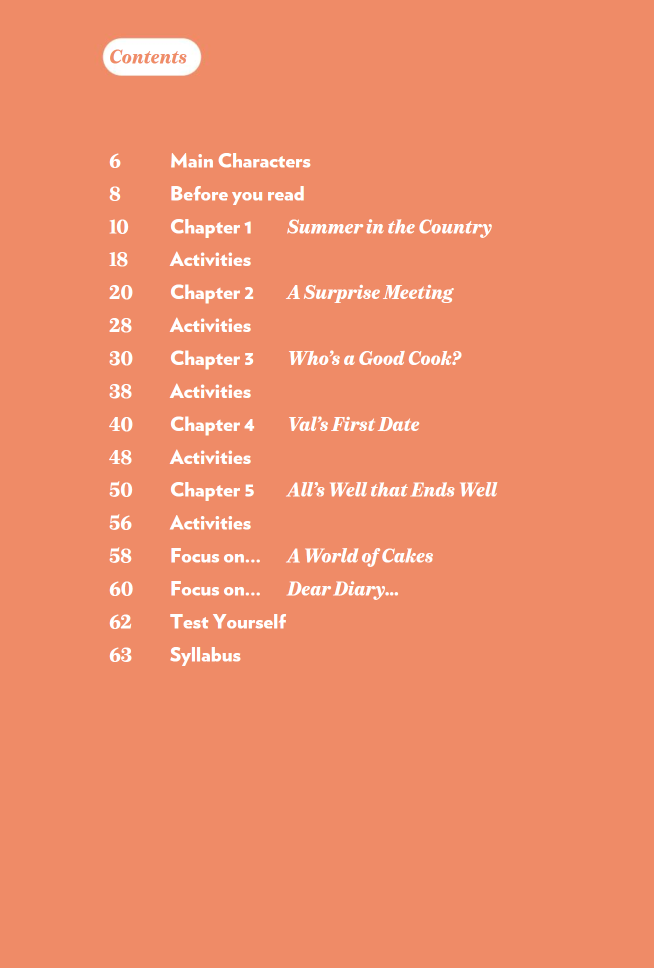 Contents

6 Main Characters
8 Before you read
10 Chapter 1 Summer in the Country
18 Activities
20 Chapter 2 A Surprise Meeting
28 Activities
30 Chapter 3 Who's a Good Cook?
38 Activities
40 Chapter 4 Val's First Date
48 Activities
50 Chapter 5 All's Well that Ends Well
56 Activities
58 Focus on... A World of Cakes
60 Focus on... Dear Diary...
62 Test Yourself
63 Syllabus